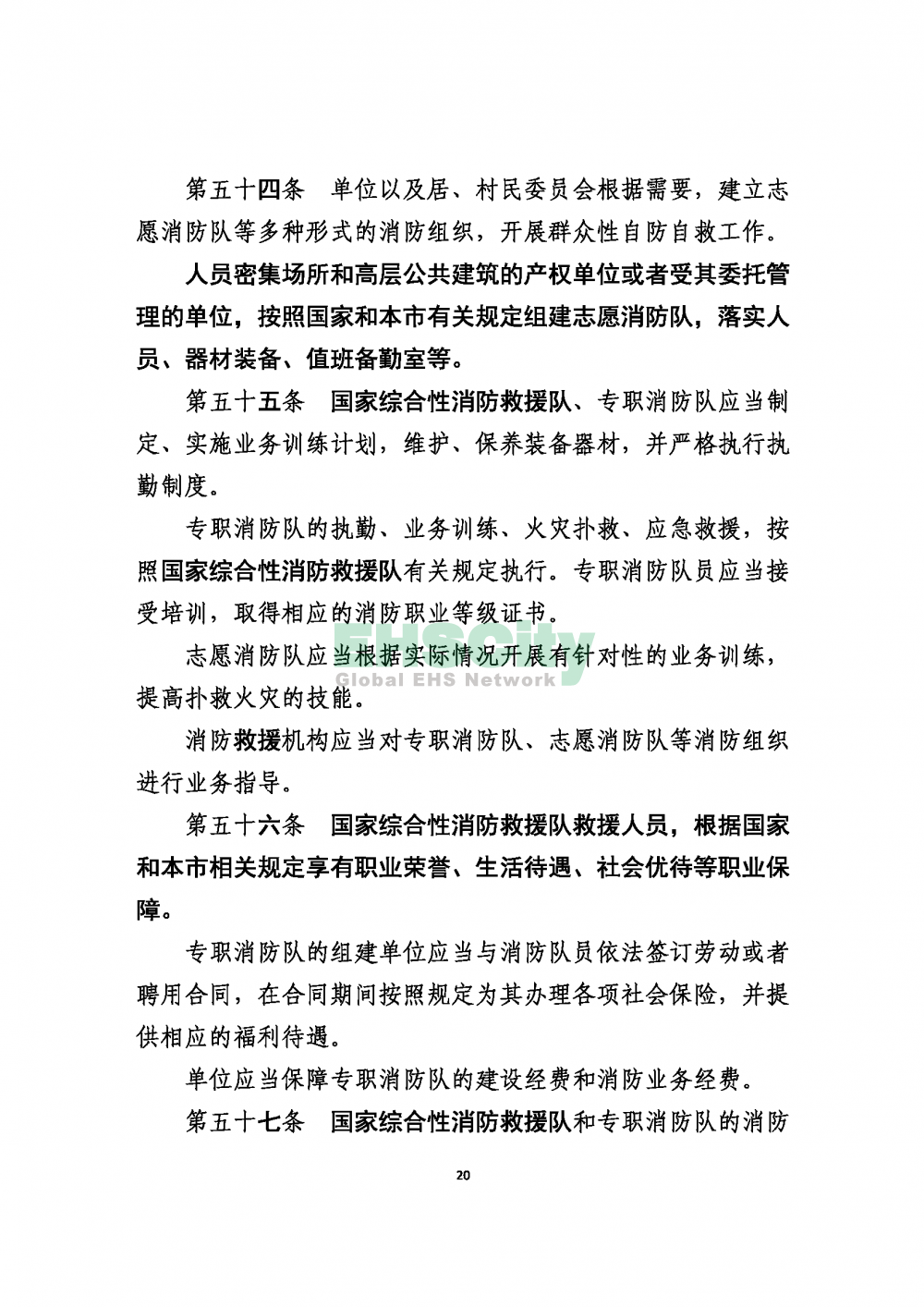 第五十四条　单位以及居、村民委员会根据需要，建立志愿消防队等多种形式的消防组织，开展群众性自防自救工作。

人员密集场所和高层公共建筑的产权单位或者受其委托管理的单位，按照国家和本市有关规定组建志愿消防队，落实人员、器材装备、值班备勤室等。

第五十五条　国家综合性消防救援队、专职消防队应当制定、实施业务训练计划，维护、保养装备器材，并严格执行执勤制度。

专职消防队的执勤、业务训练、火灾扑救、应急救援，按照国家综合性消防救援队有关规定执行。专职消防队员应当接受培训，取得相应的消防职业等级证书。

志愿消防队应当根据实际情况开展有针对性的业务训练，提高扑救火灾的技能。

EHSCity
Global EHS Network

消防救援机构应当对专职消防队、志愿消防队等消防组织进行业务指导。

第五十六条　国家综合性消防救援队救援人员，根据国家和本市相关规定享有职业荣誉、生活待遇、社会优待等职业保障。

专职消防队的组建单位应当与消防队员依法签订劳动或者聘用合同，在合同期间按照规定为其办理各项社会保险，并提供相应的福利待遇。

单位应当保障专职消防队的建设经费和消防业务经费。

第五十七条　国家综合性消防救援队和专职消防队的消防

20